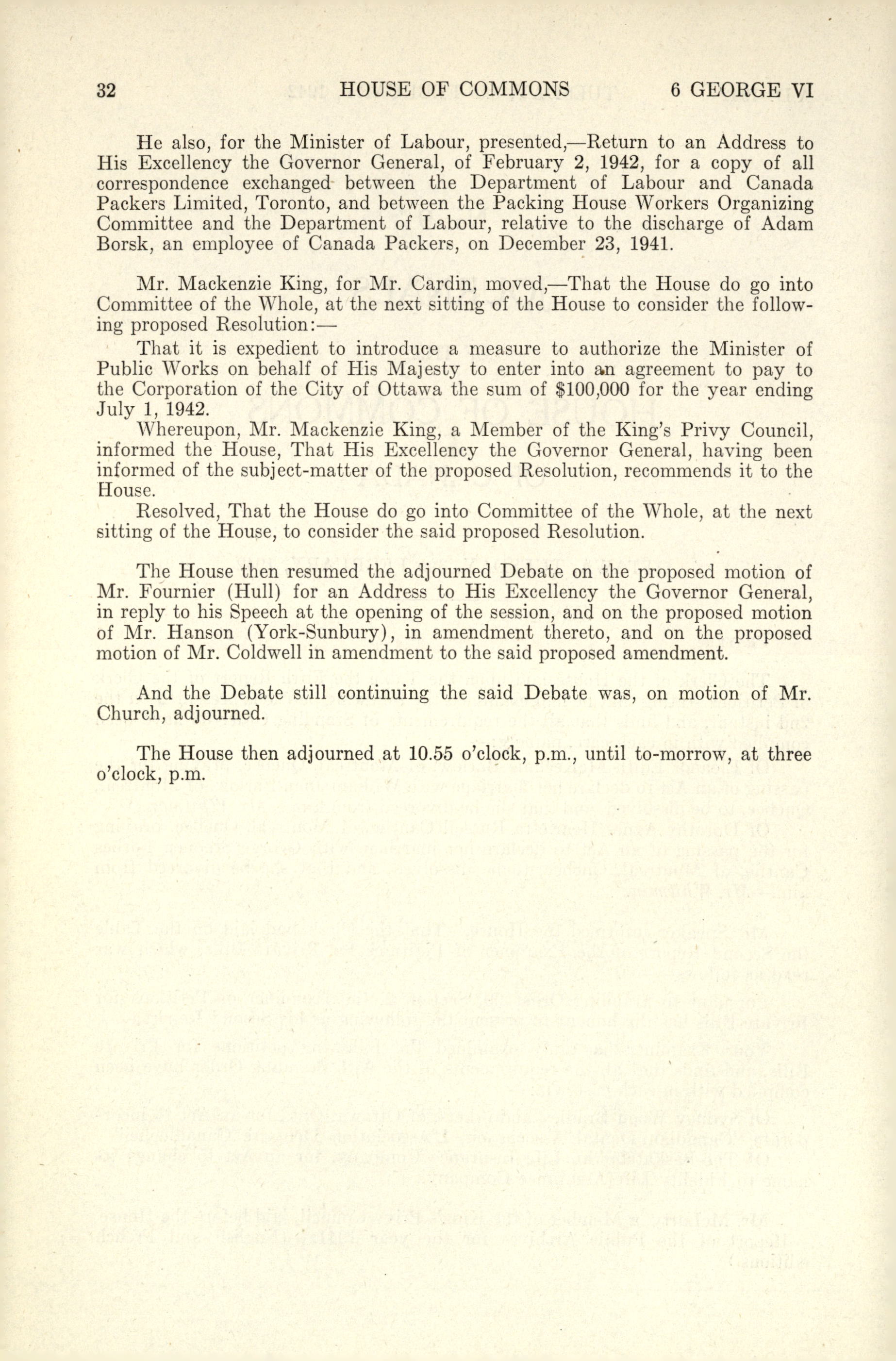 32 HOUSE OF COMMONS 6 GEORGE VI

He also, for the Minister of Labour, presented,—Return to an Address to His Excellency the Governor General, of February 2, 1942, for a copy of all correspondence exchanged between the Department of Labour and Canada Packers Limited, Toronto, and between the Packing House Workers Organizing Committee and the Department of Labour, relative to the discharge of Adam Borsk, an employee of Canada Packers, on December 23, 1941.

Mr. Mackenzie King, for Mr. Cardin, moved,—That the House do go into Committee of the Whole, at the next sitting of the House to consider the following proposed Resolution:—

That it is expedient to introduce a measure to authorize the Minister of Public Works on behalf of His Majesty to enter into an agreement to pay to the Corporation of the City of Ottawa the sum of $100,000 for the year ending July 1, 1942.

Whereupon, Mr. Mackenzie King, a Member of the King's Privy Council, informed the House, That His Excellency the Governor General, having been informed of the subject-matter of the proposed Resolution, recommends it to the House.

Resolved, That the House do go into Committee of the Whole, at the next sitting of the House, to consider the said proposed Resolution.

The House then resumed the adjourned Debate on the proposed motion of Mr. Fournier (Hull) for an Address to His Excellency the Governor General, in reply to his Speech at the opening of the session, and on the proposed motion of Mr. Hanson (York-Sunbury), in amendment thereto, and on the proposed motion of Mr. Coldwell in amendment to the said proposed amendment.

And the Debate still continuing the said Debate was, on motion of Mr. Church, adjourned.

The House then adjourned at 10.55 o'clock, p.m., until to-morrow, at three o'clock, p.m.